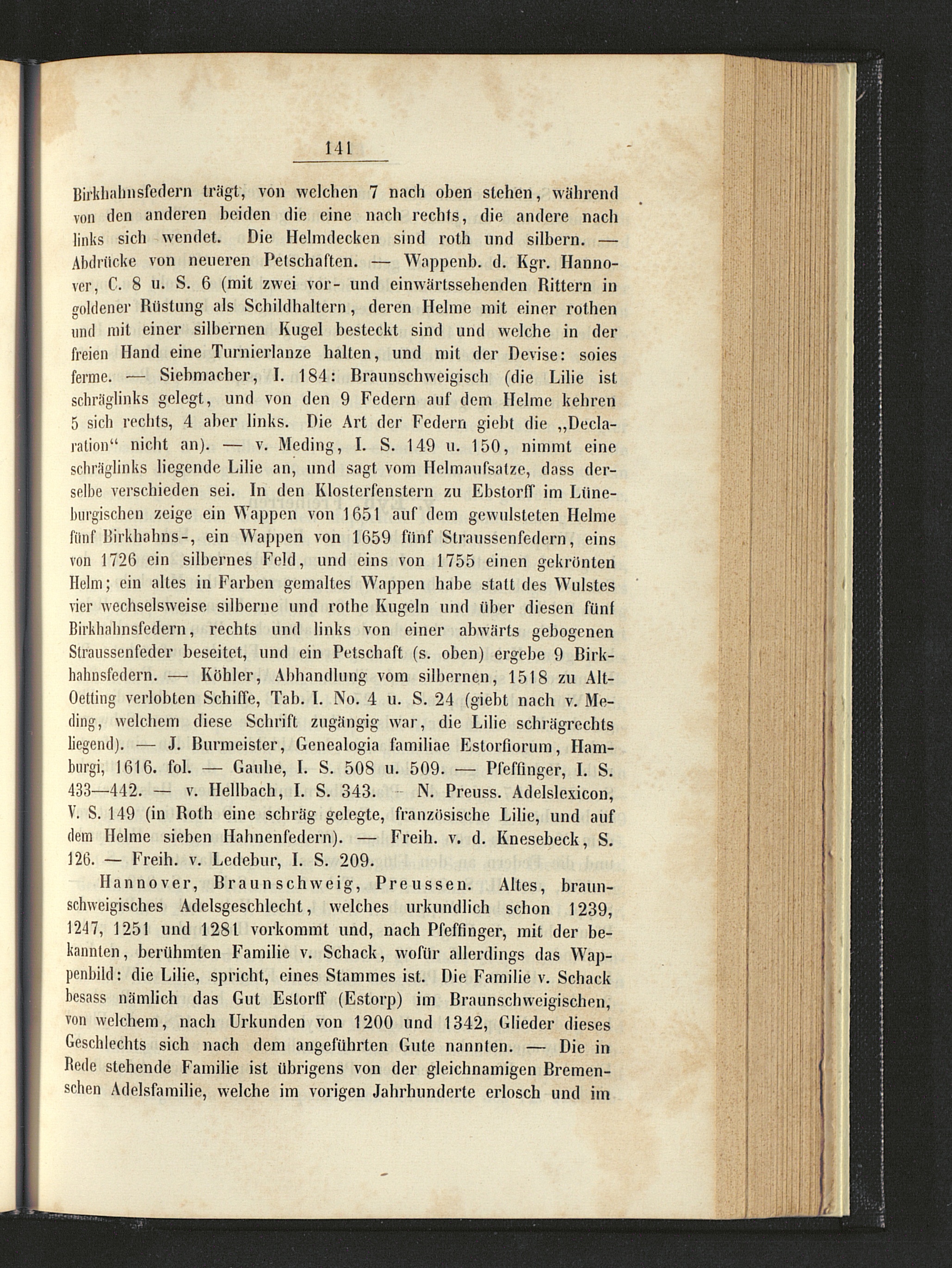 141

Birkhahnsfedern trägt, von welchen 7 nach oben stehen, während von den anderen beiden die eine nach rechts, die andere nach links sich wendet. Die Helmdecken sind roth und silbern. — Abdrücke von neueren Petschaften. — Wappenb. d. Kgr. Hannover, C. 8 u. S. 6 (mit zwei vor- und einwärtssehenden Rittern in goldener Rüstung als Schildhaltern, deren Helme mit einer rothen und mit einer silbernen Kugel besteckt sind und welche in der freien Hand eine Turnierlanze halten, und mit der Devise: soies ferme. — Siebmacher, I. 184: Braunschweigisch (die Lilie ist schräglinks gelegt, und von den 9 Federn auf dem Helme kehren 5 sich rechts, 4 aber links. Die Art der Federn giebt die „Declaration“ nicht an). — v. Meding, I. S. 149 u. 150, nimmt eine schräglinks liegende Lilie an, und sagt vom Helmaufsatze, dass derselbe verschieden sei. In den Klosterfenstern zu Ebstorff im Lüneburgischen zeige ein Wappen von 1651 auf dem gewulsteten Helme fünf Birkhahns-, ein Wappen von 1659 fünf Straussenfedern, eins von 1726 ein silbernes Feld, und eins von 1755 einen gekrönten Helm; ein altes in Farben gemaltes Wappen habe statt des Wulstes vier wechselsweise silberne und rothe Kugeln und über diesen fünf Birkhahnsfedern, rechts und links von einer abwärts gebogenen Straussenfeder beseitet, und ein Petschaft (s. oben) ergebe 9 Birkhahnsfedern. — Köhler, Abhandlung vom silbernen, 1518 zu Alt-Oetting verlobten Schiffe, Tab. I. No. 4 u. S. 24 (giebt nach v. Meding, welchem diese Schrift zugängig war, die Lilie schrägrechts liegend). — J. Burmeister, Genealogia familiae Estorfiorum, Hamburgi, 1616. fol. — Gauhe, I. S. 508 u. 509. — Pfeffinger, I. S. 433—442. — v. Hellbach, I. S. 343. — N. Preuss. Adelslexicon, V. S. 149 (in Roth eine schräg gelegte, französische Lilie, und auf dem Helme sieben Hahnenfedern). — Freih. v. d. Knesebeck, S. 126. — Freih. v. Ledebur, I. S. 209.

Hannover, Braunschweig, Preussen. Altes, braunschweigisches Adelsgeschlecht, welches urkundlich schon 1239, 1247, 1251 und 1281 vorkommt und, nach Pfeffinger, mit der bekannten, berühmten Familie v. Schack, wofür allerdings das Wappenbild: die Lilie, spricht, eines Stammes ist. Die Familie v. Schack besass nämlich das Gut Estorff (Estorp) im Braunschweigischen, von welchem, nach Urkunden von 1200 und 1342, Glieder dieses Geschlechts sich nach dem angeführten Gute nannten. — Die in Rede stehende Familie ist übrigens von der gleichnamigen Bremenschen Adelsfamilie, welche im vorigen Jahrhunderte erlosch und im